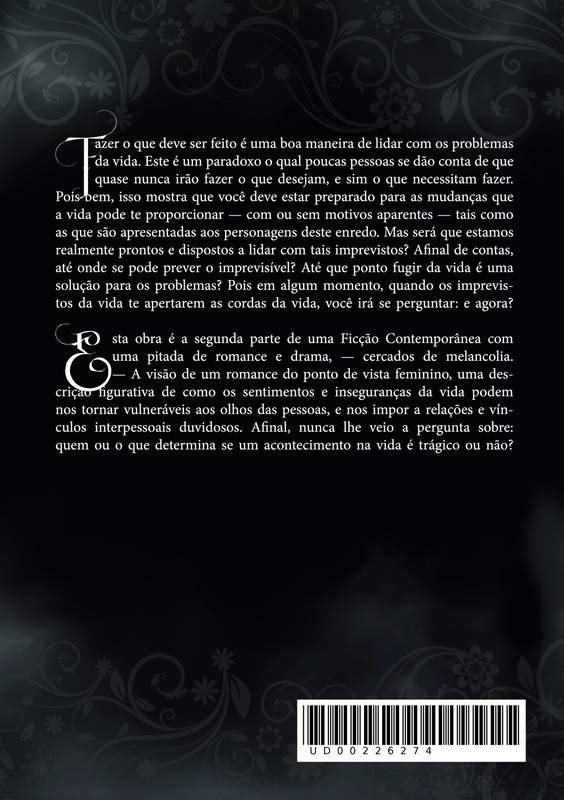 Fazer o que deve ser feito é uma boa maneira de lidar com os problemas da vida. Este é um paradoxo o qual poucas pessoas se dão conta de que quase nunca irão fazer o que desejam, e sim o que necessitam fazer. Pois bem, isso mostra que você deve estar preparado para as mudanças que a vida pode te proporcionar — com ou sem motivos aparentes — tais como as que são apresentadas aos personagens deste enredo. Mas será que estamos realmente prontos e dispostos a lidar com tais imprevistos? Afinal de contas, até onde se pode prever o imprevisível? Até que ponto fugir da vida é uma solução para os problemas? Pois em algum momento, quando os imprevistos da vida te apertarem as cordas da vida, você irá se perguntar: e agora?

Esta obra é a segunda parte de uma Ficção Contemporânea com uma pitada de romance e drama, — cercados de melancolia. — A visão de um romance do ponto de vista feminino, uma descrição figurativa de como os sentimentos e inseguranças da vida podem nos tornar vulneráveis aos olhos das pessoas, e nos impor a relações e vínculos interpessoais duvidosos. Afinal, nunca lhe veio a pergunta sobre: quem ou o que determina se um acontecimento na vida é trágico ou não?

UD00226274